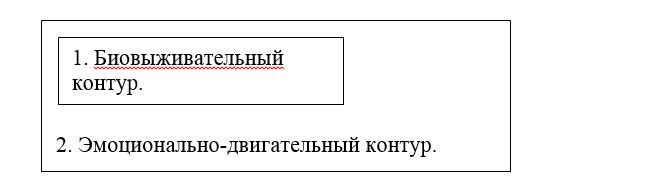 1. Биовыживательный контур.

2. Эмоционально-двигательный контур.